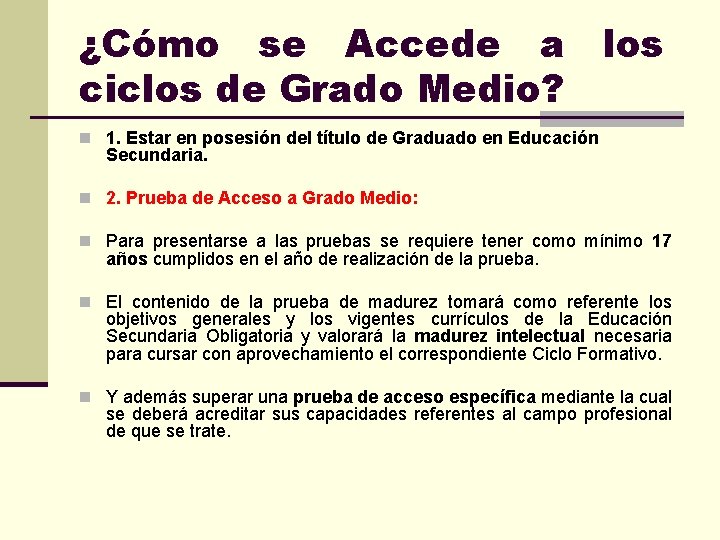 ¿Cómo se Accede a los ciclos de Grado Medio?

1. Estar en posesión del título de Graduado en Educación Secundaria.

2. Prueba de Acceso a Grado Medio:

Para presentarse a las pruebas se requiere tener como mínimo 17 años cumplidos en el año de realización de la prueba.

El contenido de la prueba de madurez tomará como referente los objetivos generales y los vigentes currículos de la Educación Secundaria Obligatoria y valorará la madurez intelectual necesaria para cursar con aprovechamiento el correspondiente Ciclo Formativo.

Y además superar una prueba de acceso específica mediante la cual se deberá acreditar sus capacidades referentes al campo profesional de que se trate.